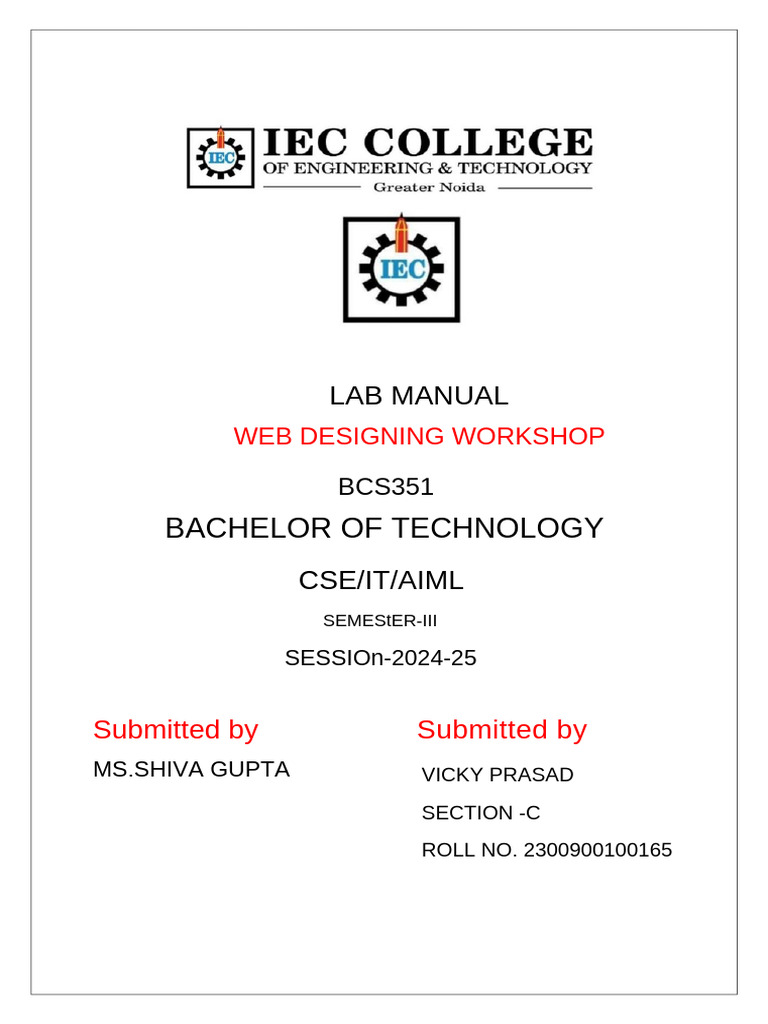 IEC
IEC COLLEGE
OF ENGINEERING & TECHNOLOGY
Greater Noida

IEC

LAB MANUAL

WEB DESIGNING WORKSHOP

BCS351

BACHELOR OF TECHNOLOGY

CSE/IT/AIML

SEMEStER-III

SESSIOn-2024-25

Submitted by

MS.SHIVA GUPTA

Submitted by

VICKY PRASAD

SECTION -C

ROLL NO. 2300900100165